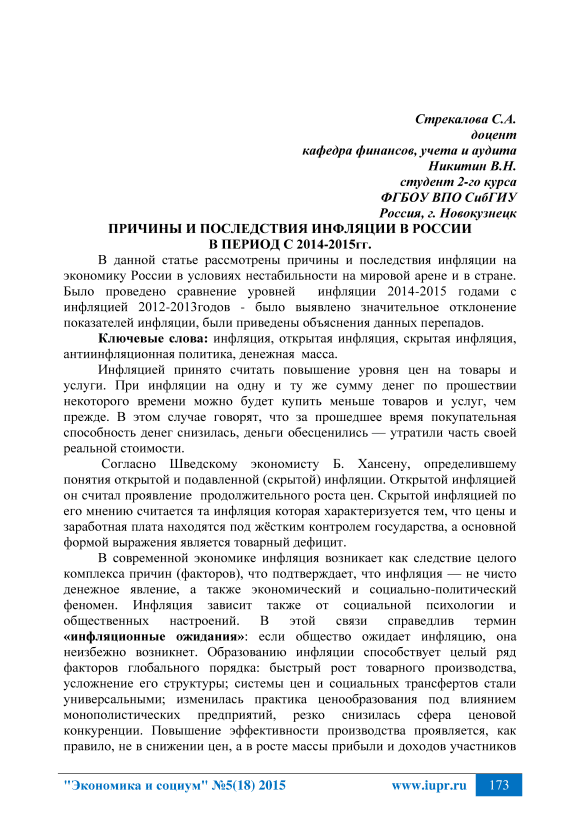 Стрекалова С.А.
доцент
кафедра финансов, учета и аудита
Никитин В.Н.
студент 2-го курса
ФГБОУ ВПО СибГИУ
Россия, г. Новокузнецк

ПРИЧИНЫ И ПОСЛЕДСТВИЯ ИНФЛЯЦИИ В РОССИИ
В ПЕРИОД С 2014-2015гг.

В данной статье рассмотрены причины и последствия инфляции на экономику России в условиях нестабильности на мировой арене и в стране. Было проведено сравнение уровней инфляции 2014-2015 годами с инфляцией 2012-2013годов - было выявлено значительное отклонение показателей инфляции, были приведены объяснения данных перепадов.

Ключевые слова: инфляция, открытая инфляция, скрытая инфляция, антиинфляционная политика, денежная масса.

Инфляцией принято считать повышение уровня цен на товары и услуги. При инфляции на одну и ту же сумму денег по прошествии некоторого времени можно будет купить меньше товаров и услуг, чем прежде. В этом случае говорят, что за прошедшее время покупательная способность денег снизилась, деньги обесценились — утратили часть своей реальной стоимости.

Согласно Шведскому экономисту Б. Хансену, определившему понятия открытой и подавленной (скрытой) инфляции. Открытой инфляцией он считал проявление продолжительного роста цен. Скрытой инфляцией по его мнению считается та инфляция которая характеризуется тем, что цены и заработная плата находятся под жёстким контролем государства, а основной формой выражения является товарный дефицит.

В современной экономике инфляция возникает как следствие целого комплекса причин (факторов), что подтверждает, что инфляция — не чисто денежное явление, а также экономический и социально-политический феномен. Инфляция зависит также от социальной психологии и общественных настроений. В этой связи справедлив термин «инфляционные ожидания»: если общество ожидает инфляцию, она неизбежно возникнет. Образованию инфляции способствует целый ряд факторов глобального порядка: быстрый рост товарного производства, усложнение его структуры; системы цен и социальных трансфертов стали универсальными; изменилась практика ценообразования под влиянием монополистических предприятий, резко снизилась сфера ценовой конкуренции. Повышение эффективности производства проявляется, как правило, не в снижении цен, а в росте массы прибыли и доходов участников

"Экономика и социум" №5(18) 2015 www.iupr.ru 173